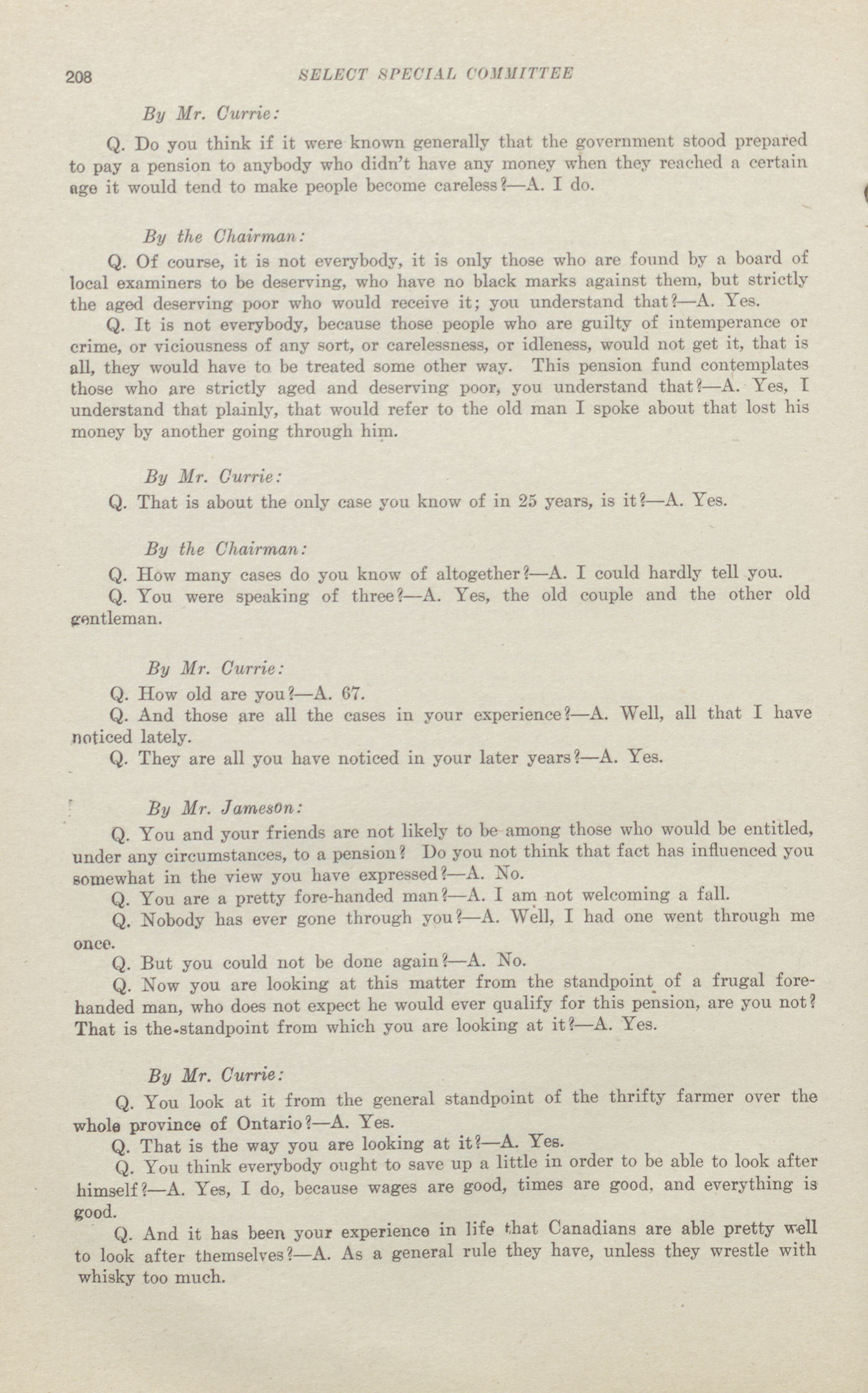 208 SELECT SPECIAL COMMITTEE

By Mr. Currie:

Q. Do you think if it were known generally that the government stood prepared to pay a pension to anybody who didn't have any money when they reached a certain age it would tend to make people become careless?—A. I do.

By the Chairman:

Q. Of course, it is not everybody, it is only those who are found by a board of local examiners to be deserving, who have no black marks against them, but strictly the aged deserving poor who would receive it; you understand that?—A. Yes.

Q. It is not everybody, because those people who are guilty of intemperance or crime, or viciousness of any sort, or carelessness, or idleness, would not get it, that is all, they would have to be treated some other way. This pension fund contemplates those who are strictly aged and deserving poor, you understand that?—A. Yes, I understand that plainly, that would refer to the old man I spoke about that lost his money by another going through him.

By Mr. Currie:

Q. That is about the only case you know of in 25 years, is it?—A. Yes.

By the Chairman:

Q. How many cases do you know of altogether?—A. I could hardly tell you.

Q. You were speaking of three?—A. Yes, the old couple and the other old gentleman.

By Mr. Currie:

Q. How old are you?—A. 67.

Q. And those are all the cases in your experience?—A. Well, all that I have noticed lately.

Q. They are all you have noticed in your later years?—A. Yes.

By Mr. Jameson:

Q. You and your friends are not likely to be among those who would be entitled, under any circumstances, to a pension? Do you not think that fact has influenced you somewhat in the view you have expressed?—A. No.

Q. You are a pretty fore-handed man?—A. I am not welcoming a fall.

Q. Nobody has ever gone through you?—A. Well, I had one went through me once.

Q. But you could not be done again?—A. No.

Q. Now you are looking at this matter from the standpoint of a frugal forehanded man, who does not expect he would ever qualify for this pension, are you not? That is the standpoint from which you are looking at it?—A. Yes.

By Mr. Currie:

Q. You look at it from the general standpoint of the thrifty farmer over the whole province of Ontario?—A. Yes.

Q. That is the way you are looking at it?—A. Yes.

Q. You think everybody ought to save up a little in order to be able to look after himself?—A. Yes, I do, because wages are good, times are good, and everything is good.

Q. And it has been your experience in life that Canadians are able pretty well to look after themselves?—A. As a general rule they have, unless they wrestle with whisky too much.